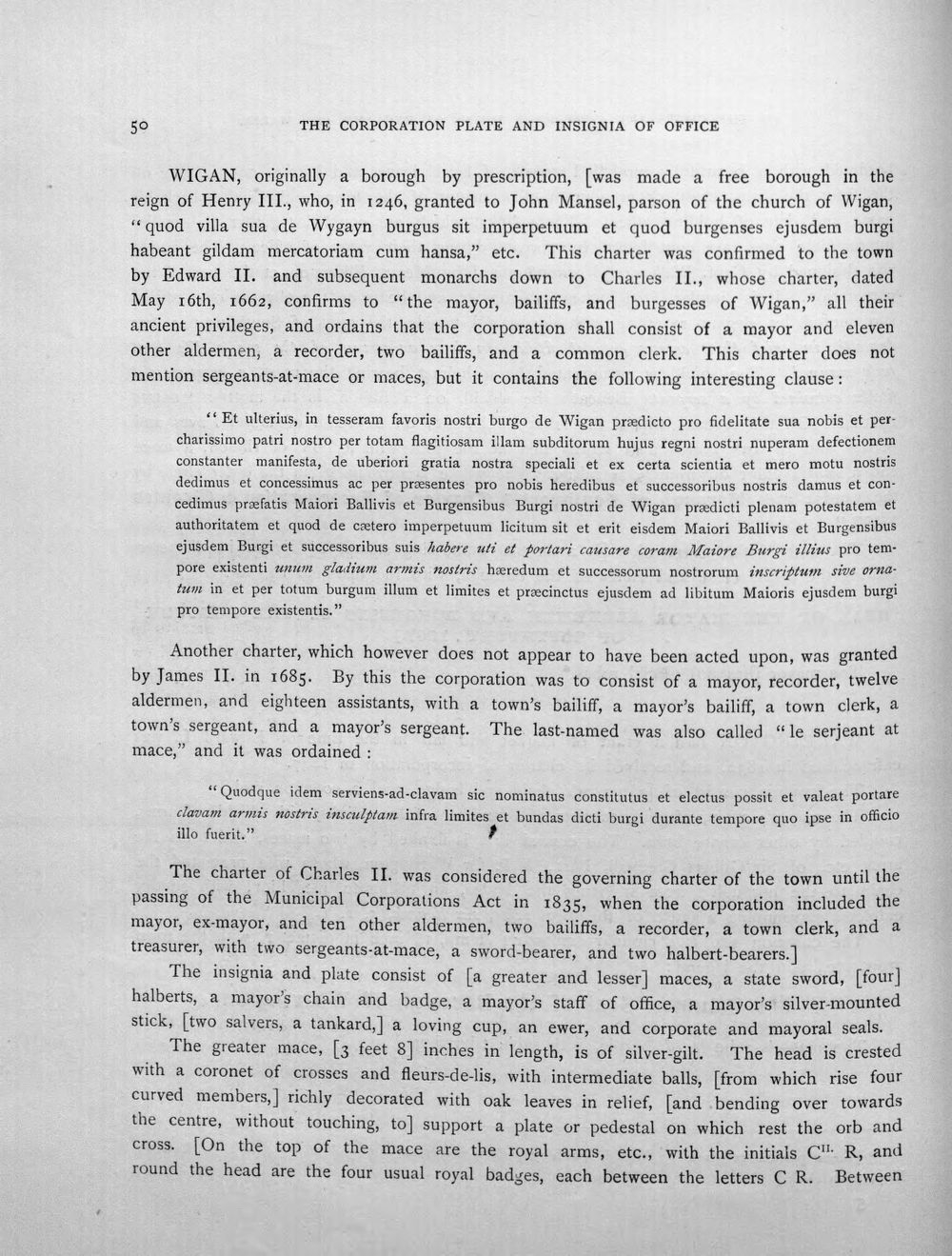 50 THE CORPORATION PLATE AND INSIGNIA OF OFFICE

WIGAN, originally a borough by prescription, [was made a free borough in the reign of Henry III., who, in 1246, granted to John Mansel, parson of the church of Wigan, "quod villa sua de Wygayn burgus sit imperpetuum et quod burgenses ejusdem burgi habeant gildam mercatoriam cum hansa," etc. This charter was confirmed to the town by Edward II. and subsequent monarchs down to Charles II., whose charter, dated May 16th, 1662, confirms to "the mayor, bailiffs, and burgesses of Wigan," all their ancient privileges, and ordains that the corporation shall consist of a mayor and eleven other aldermen, a recorder, two bailiffs, and a common clerk. This charter does not mention sergeants-at-mace or maces, but it contains the following interesting clause:

"Et ulterius, in tesseram favoris nostri burgo de Wigan prædicto pro fidelitate sua nobis et percharissimo patri nostro per totam flagitiosam illam subditorum hujus regni nostri nuperam defectionem constanter manifesta, de uberiori gratia nostra speciali et ex certa scientia et mero motu nostris dedimus et concessimus ac per præsentes pro nobis heredibus et successoribus nostris damus et concedimus præfatis Maiori Ballivis et Burgensibus Burgi nostri de Wigan prædicti plenam potestatem et authoritatem et quod de cætero imperpetuum licitum sit et erit eisdem Maiori Ballivis et Burgensibus ejusdem Burgi et successoribus suis habere uti et portari causare coram Maiore Burgi illius pro tempore existenti unum gladium armis nostris hæredum et successorum nostrorum inscriptum sive ornatum in et per totum burgum illum et limites et præcinctus ejusdem ad libitum Maioris ejusdem burgi pro tempore existentis."

Another charter, which however does not appear to have been acted upon, was granted by James II. in 1685. By this the corporation was to consist of a mayor, recorder, twelve aldermen, and eighteen assistants, with a town's bailiff, a mayor's bailiff, a town clerk, a town's sergeant, and a mayor's sergeant. The last-named was also called "le serjeant at mace," and it was ordained:

"Quodque idem serviens-ad-clavam sic nominatus constitutus et electus possit et valeat portare clavam armis nostris insculptam infra limites et bundas dicti burgi durante tempore quo ipse in officio illo fuerit."

The charter of Charles II. was considered the governing charter of the town until the passing of the Municipal Corporations Act in 1835, when the corporation included the mayor, ex-mayor, and ten other aldermen, two bailiffs, a recorder, a town clerk, and a treasurer, with two sergeants-at-mace, a sword-bearer, and two halbert-bearers.]

The insignia and plate consist of [a greater and lesser] maces, a state sword, [four] halberts, a mayor's chain and badge, a mayor's staff of office, a mayor's silver-mounted stick, [two salvers, a tankard,] a loving cup, an ewer, and corporate and mayoral seals.

The greater mace, [3 feet 8] inches in length, is of silver-gilt. The head is crested with a coronet of crosses and fleurs-de-lis, with intermediate balls, [from which rise four curved members,] richly decorated with oak leaves in relief, [and bending over towards the centre, without touching, to] support a plate or pedestal on which rest the orb and cross. [On the top of the mace are the royal arms, etc., with the initials C$^{II.}$ R, and round the head are the four usual royal badges, each between the letters C R. Between